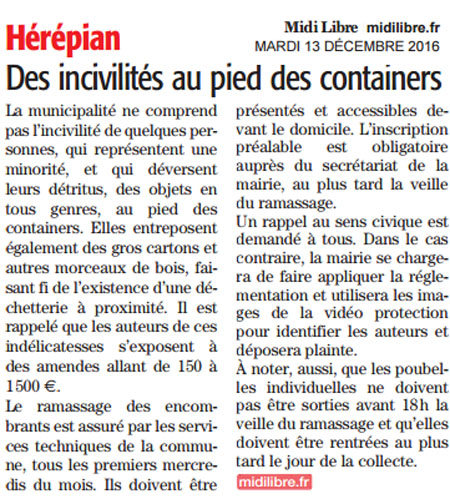 Hérépian

Midi Libre midilibre.fr
MARDI 13 DÉCEMBRE 2016

Des incivilités au pied des containers

La municipalité ne comprend pas l'incivilité de quelques personnes, qui représentent une minorité, et qui déversent leurs détritus, des objets en tous genres, au pied des containers. Elles entreposent également des gros cartons et autres morceaux de bois, faisant fi de l'existence d'une déchetterie à proximité. Il est rappelé que les auteurs de ces indélicatesses s'exposent à des amendes allant de 150 à 1500 €.

Le ramassage des encombrants est assuré par les services techniques de la commune, tous les premiers mercredis du mois. Ils doivent être présentés et accessibles devant le domicile. L'inscription préalable est obligatoire auprès du secrétariat de la mairie, au plus tard la veille du ramassage.

Un rappel au sens civique est demandé à tous. Dans le cas contraire, la mairie se chargera de faire appliquer la réglementation et utilisera les images de la vidéo protection pour identifier les auteurs et déposera plainte.

À noter, aussi, que les poubelles individuelles ne doivent pas être sorties avant 18h la veille du ramassage et qu'elles doivent être rentrées au plus tard le jour de la collecte.

midilibre.fr